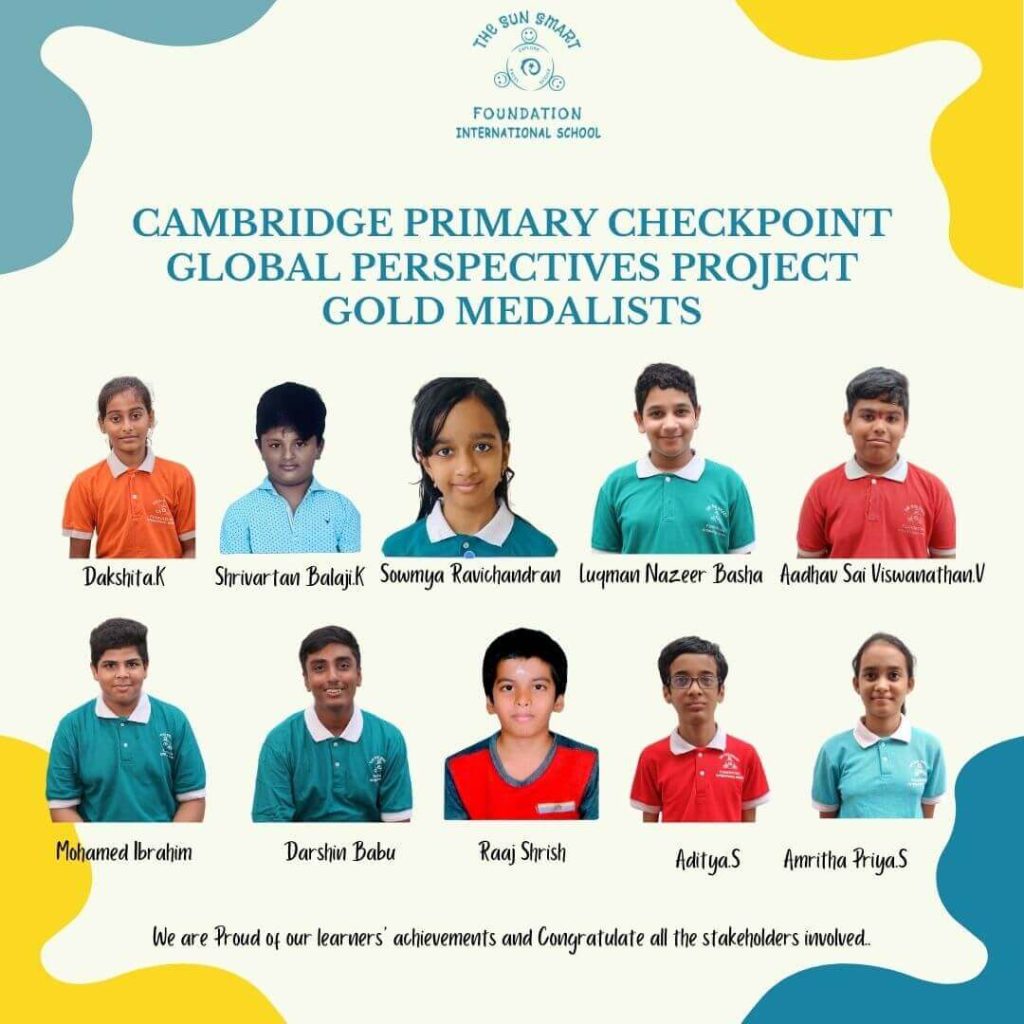 THE SUN SMART

FOUNDATION
INTERNATIONAL SCHOOL

CAMBRIDGE PRIMARY CHECKPOINT GLOBAL PERSPECTIVES PROJECT GOLD MEDALISTS

Dakshita.K

Shrivartan Balaji.K

Sowmya Ravichandran

Luqman Nazeer Basha

Aadhav Sai Viswanathan.V

Mohamed Ibrahim

Darshin Babu

Raaj Shrish

Aditya.S

Amritha Priya.S

We are Proud of our learners' achievements and Congratulate all the stakeholders involved..